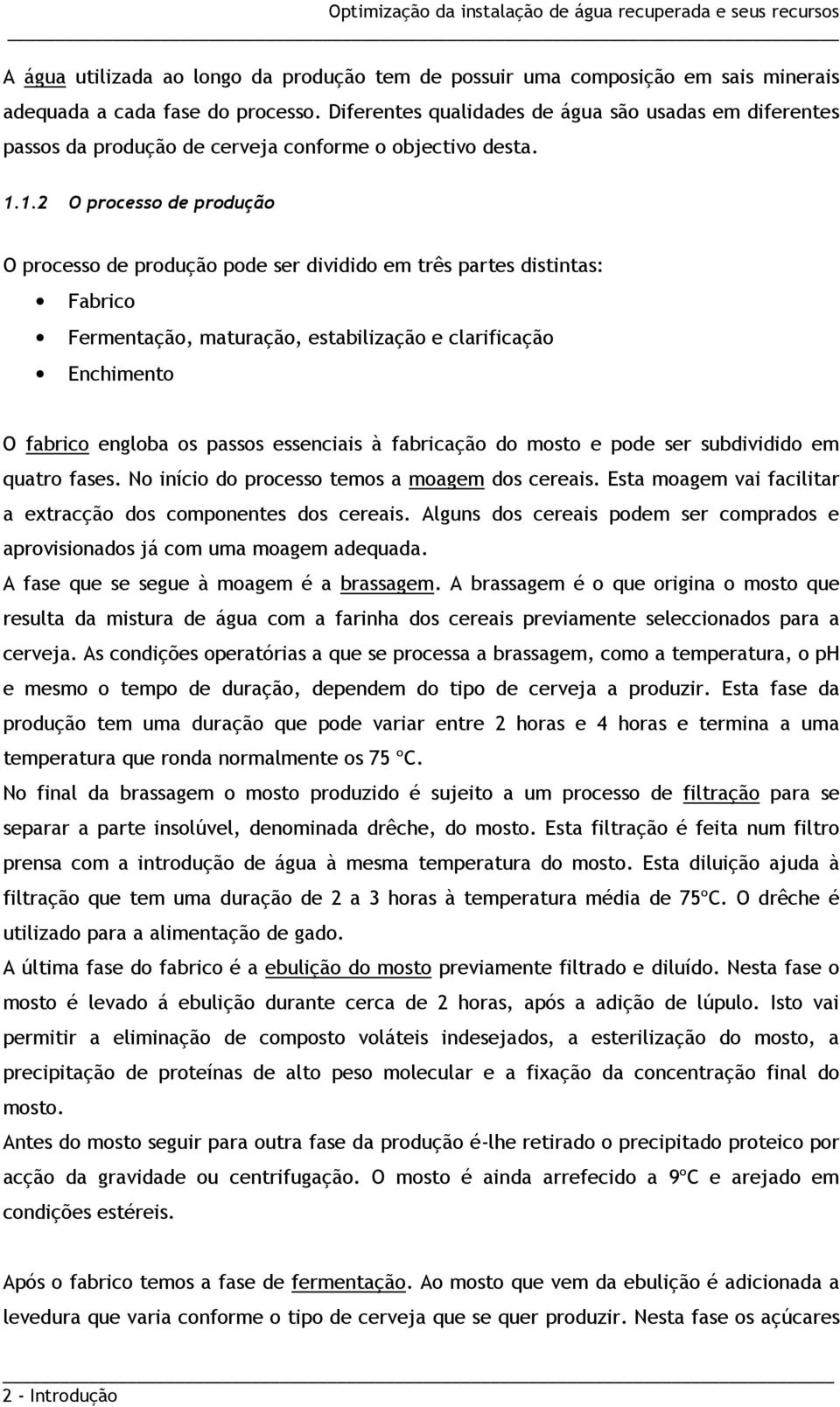 Optimização da instalação de água recuperada e seus recursos

A água utilizada ao longo da produção tem de possuir uma composição em sais minerais adequada a cada fase do processo. Diferentes qualidades de água são usadas em diferentes passos da produção de cerveja conforme o objectivo desta.

1.1.2 O processo de produção

O processo de produção pode ser dividido em três partes distintas:

• Fabrico
• Fermentação, maturação, estabilização e clarificação
• Enchimento

O fabrico engloba os passos essenciais à fabricação do mosto e pode ser subdividido em quatro fases. No início do processo temos a moagem dos cereais. Esta moagem vai facilitar a extracção dos componentes dos cereais. Alguns dos cereais podem ser comprados e aprovisionados já com uma moagem adequada.

A fase que se segue à moagem é a brassagem. A brassagem é o que origina o mosto que resulta da mistura de água com a farinha dos cereais previamente seleccionados para a cerveja. As condições operatórias a que se processa a brassagem, como a temperatura, o pH e mesmo o tempo de duração, dependem do tipo de cerveja a produzir. Esta fase da produção tem uma duração que pode variar entre 2 horas e 4 horas e termina a uma temperatura que ronda normalmente os 75 ºC.

No final da brassagem o mosto produzido é sujeito a um processo de filtração para se separar a parte insolúvel, denominada drêche, do mosto. Esta filtração é feita num filtro prensa com a introdução de água à mesma temperatura do mosto. Esta diluição ajuda à filtração que tem uma duração de 2 a 3 horas à temperatura média de 75ºC. O drêche é utilizado para a alimentação de gado.

A última fase do fabrico é a ebulição do mosto previamente filtrado e diluído. Nesta fase o mosto é levado á ebulição durante cerca de 2 horas, após a adição de lúpulo. Isto vai permitir a eliminação de composto voláteis indesejados, a esterilização do mosto, a precipitação de proteínas de alto peso molecular e a fixação da concentração final do mosto.

Antes do mosto seguir para outra fase da produção é-lhe retirado o precipitado proteico por acção da gravidade ou centrifugação. O mosto é ainda arrefecido a 9ºC e arejado em condições estéreis.

Após o fabrico temos a fase de fermentação. Ao mosto que vem da ebulição é adicionada a levedura que varia conforme o tipo de cerveja que se quer produzir. Nesta fase os açúcares

2 - Introdução